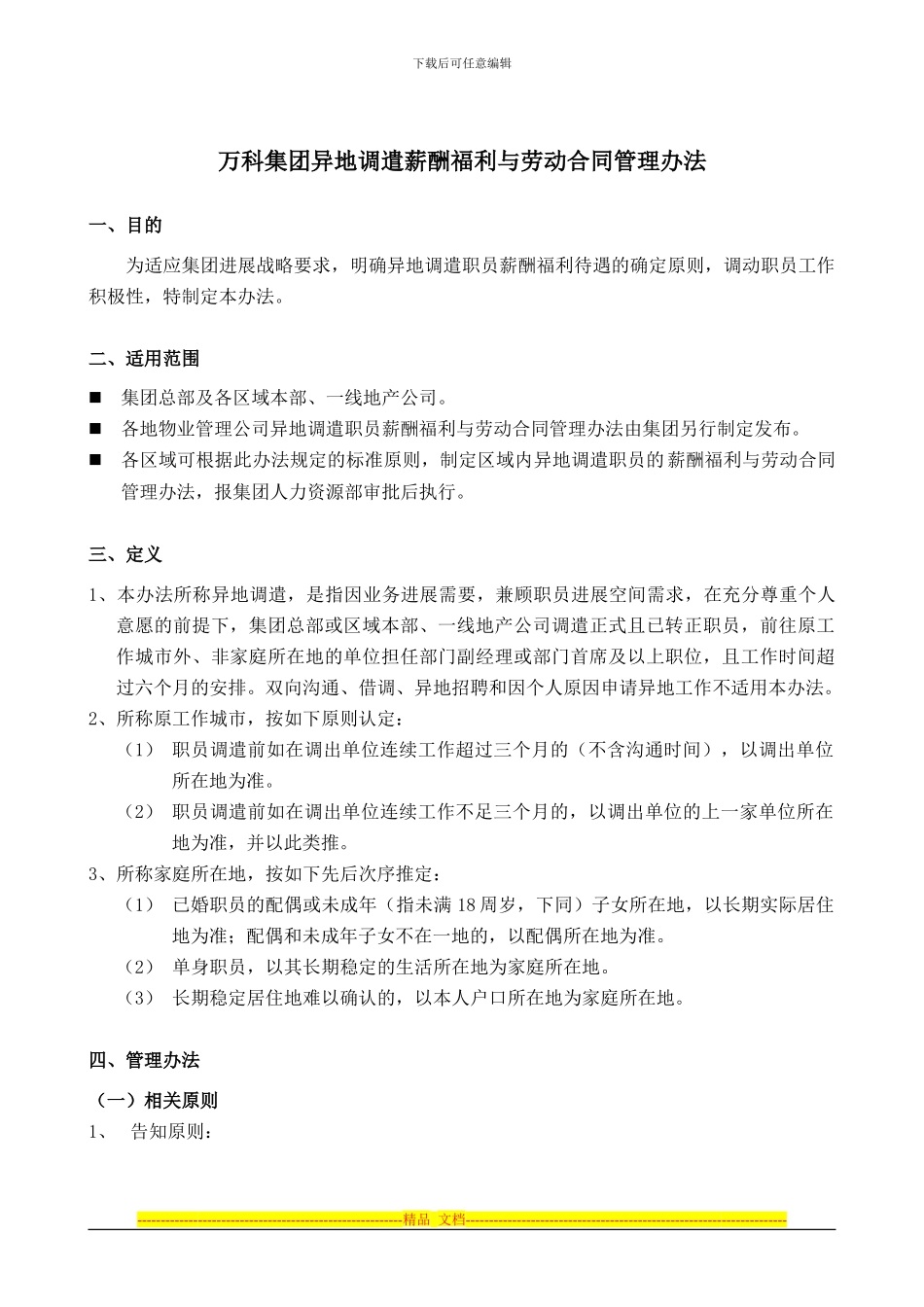 下载后可任意编辑

万科集团异地调遣薪酬福利与劳动合同管理办法

一、目的

为适应集团进展战略要求，明确异地调遣职员薪酬福利待遇的确定原则，调动职员工作积极性，特制定本办法。

二、适用范围

■ 集团总部及各区域本部、一线地产公司。

■ 各地物业管理公司异地调遣职员薪酬福利与劳动合同管理办法由集团另行制定发布。

■ 各区域可根据此办法规定的标准原则，制定区域内异地调遣职员的薪酬福利与劳动合同管理办法，报集团人力资源部审批后执行。

三、定义

1、本办法所称异地调遣，是指因业务进展需要，兼顾职员进展空间需求，在充分尊重个人意愿的前提下，集团总部或区域本部、一线地产公司调遣正式且已转正职员，前往原工作城市外、非家庭所在地的单位担任部门副经理或部门首席及以上职位，且工作时间超过六个月的安排。双向沟通、借调、异地招聘和因个人原因申请异地工作不适用本办法。

2、所称原工作城市，按如下原则认定：

（1） 职员调遣前如在调出单位连续工作超过三个月的（不含沟通时间），以调出单位所在地为准。

（2） 职员调遣前如在调出单位连续工作不足三个月的，以调出单位的上一家单位所在地为准，并以此类推。

3、所称家庭所在地，按如下先后次序推定：

（1） 已婚职员的配偶或未成年（指未满 18 周岁，下同）子女所在地，以长期实际居住地为准；配偶和未成年子女不在一地的，以配偶所在地为准。

（2） 单身职员，以其长期稳定的生活所在地为家庭所在地。

（3） 长期稳定居住地难以确认的，以本人户口所在地为家庭所在地。

四、管理办法

（一）相关原则

1、 告知原则：

--------------------------------------------------------精品 文档--------------------------------------------------------------------